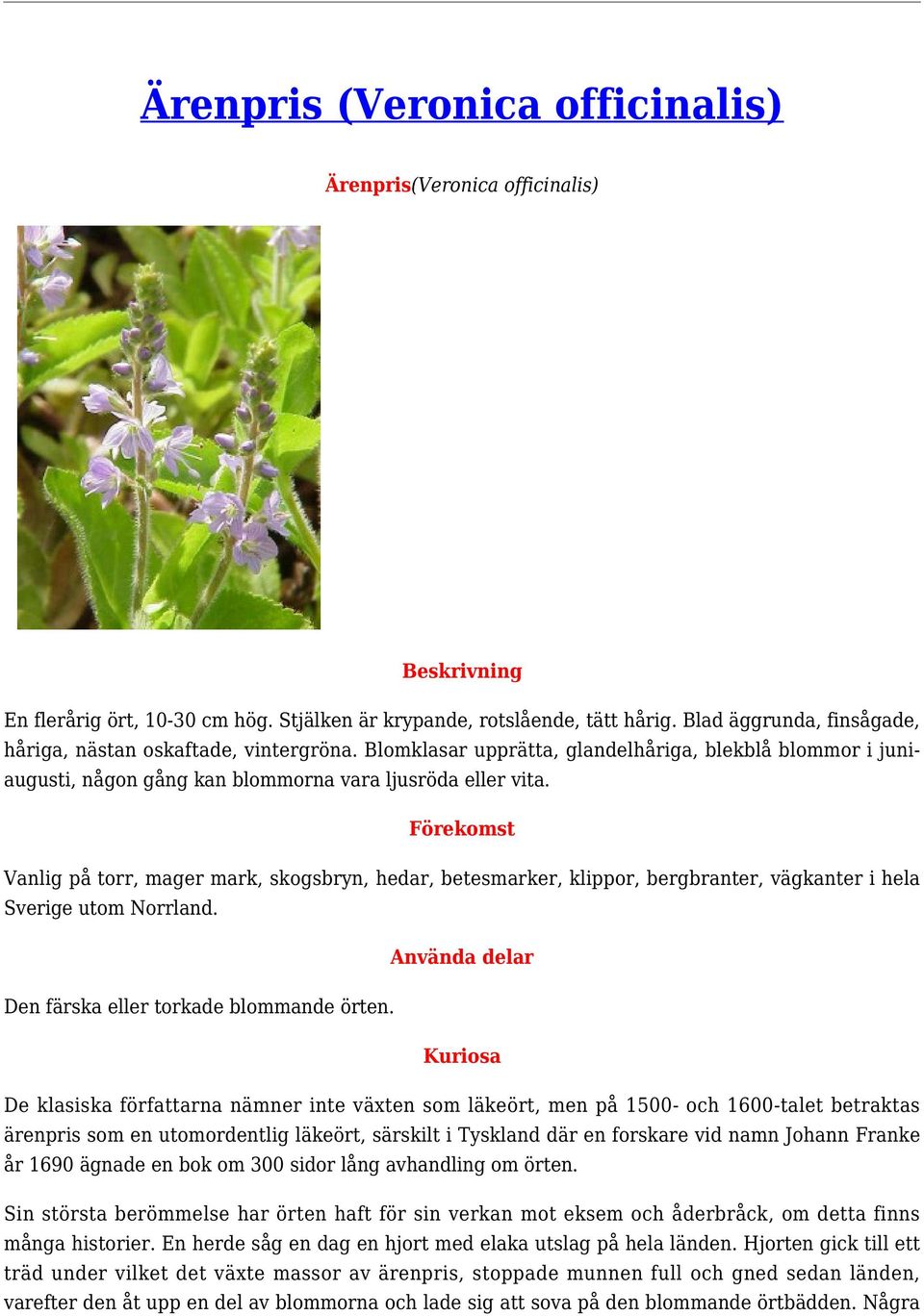 Ärenpris (Veronica officinalis)

Ärenpris(Veronica officinalis)

Beskrivning

En flerårig ört, 10-30 cm hög. Stjälken är krypande, rotslående, tätt hårig. Blad äggrunda, finsågade, håriga, nästan oskaftade, vintergröna. Blomklasar upprätta, glandelhåriga, blekblå blommor i juni-augusti, någon gång kan blommorna vara ljusröda eller vita.

Förekomst

Vanlig på torr, mager mark, skogsbryn, hedar, betesmarker, klippor, bergbranter, vägkanter i hela Sverige utom Norrland.

Använda delar

Den färska eller torkade blommande örten.

Kuriosa

De klasiska författarna nämner inte växten som läkeört, men på 1500- och 1600-talet betraktas ärenpris som en utomordentlig läkeört, särskilt i Tyskland där en forskare vid namn Johann Franke år 1690 ägnade en bok om 300 sidor lång avhandling om örten.

Sin största berömmelse har örten haft för sin verkan mot eksem och åderbråck, om detta finns många historier. En herde såg en dag en hjort med elaka utslag på hela länden. Hjorten gick till ett träd under vilket det växte massor av ärenpris, stoppade munnen full och gned sedan länden, varefter den åt upp en del av blommorna och lade sig att sova på den blommande örtbädden. Några